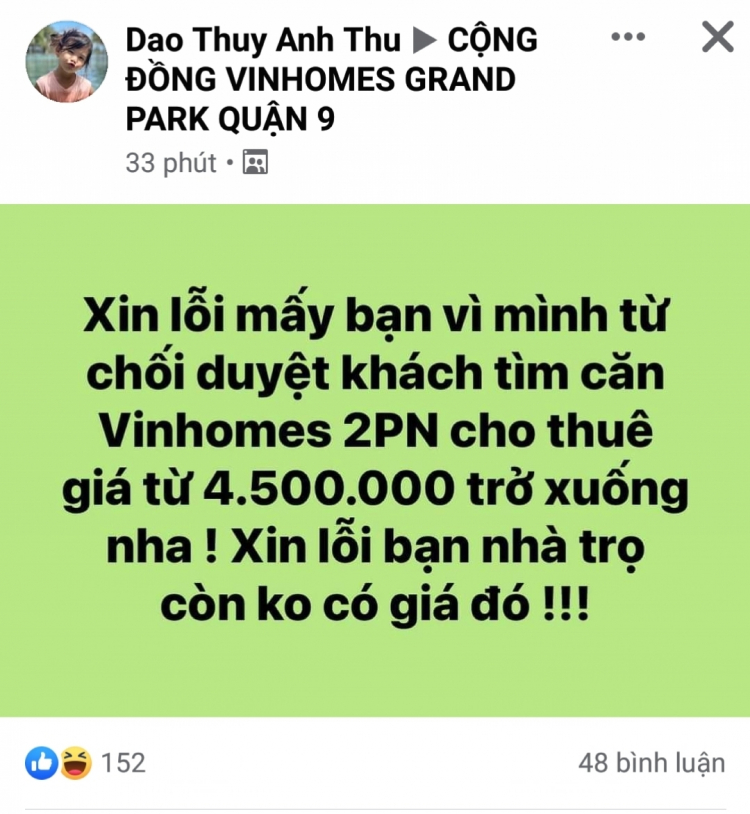 Dao Thuy Anh Thu ▶ CỘNG ĐỒNG VINHOMES GRAND PARK QUẬN 9

33 phút •

Xin lỗi mấy bạn vì mình từ chối duyệt khách tìm căn Vinhomes 2PN cho thuê giá từ 4.500.000 trở xuống nha ! Xin lỗi bạn nhà trọ còn ko có giá đó !!!

152

48 bình luận